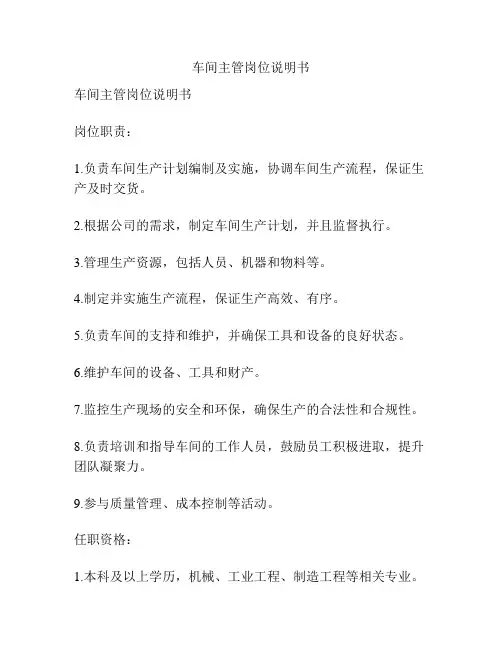 车间主管岗位说明书

车间主管岗位说明书

岗位职责：

1.负责车间生产计划编制及实施，协调车间生产流程，保证生产及时交货。

2.根据公司的需求，制定车间生产计划，并且监督执行。

3.管理生产资源，包括人员、机器和物料等。

4.制定并实施生产流程，保证生产高效、有序。

5.负责车间的支持和维护，并确保工具和设备的良好状态。

6.维护车间的设备、工具和财产。

7.监控生产现场的安全和环保，确保生产的合法性和合规性。

8.负责培训和指导车间的工作人员，鼓励员工积极进取，提升团队凝聚力。

9.参与质量管理、成本控制等活动。

任职资格：

1.本科及以上学历，机械、工业工程、制造工程等相关专业。